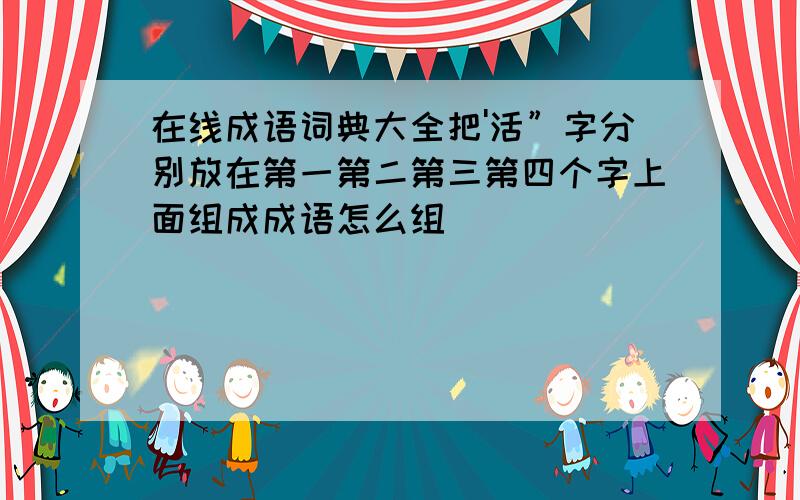 在线成语词典大全把'活”字分别放在第一第二第三第四个字上面组成成语怎么组